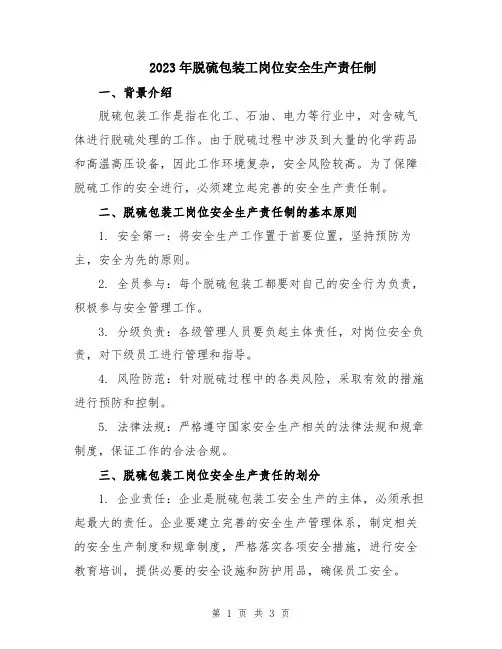 2023年脱硫包装工岗位安全生产责任制

一、背景介绍

脱硫包装工作是指在化工、石油、电力等行业中，对含硫气体进行脱硫处理的工作。由于脱硫过程中涉及到大量的化学药品和高温高压设备，因此工作环境复杂，安全风险较高。为了保障脱硫工作的安全进行，必须建立起完善的安全生产责任制。

二、脱硫包装工岗位安全生产责任制的基本原则

1. 安全第一：将安全生产工作置于首要位置，坚持预防为主，安全为先的原则。

2. 全员参与：每个脱硫包装工都要对自己的安全行为负责，积极参与安全管理工作。

3. 分级负责：各级管理人员要负起主体责任，对岗位安全负责，对下级员工进行管理和指导。

4. 风险防范：针对脱硫过程中的各类风险，采取有效的措施进行预防和控制。

5. 法律法规：严格遵守国家安全生产相关的法律法规和规章制度，保证工作的合法合规。

三、脱硫包装工岗位安全生产责任的划分

1. 企业责任：企业是脱硫包装工安全生产的主体，必须承担起最大的责任。企业要建立完善的安全生产管理体系，制定相关的安全生产制度和规章制度，严格落实各项安全措施，进行安全教育培训，提供必要的安全设施和防护用品，确保员工安全。

第 1 页 共 3 页